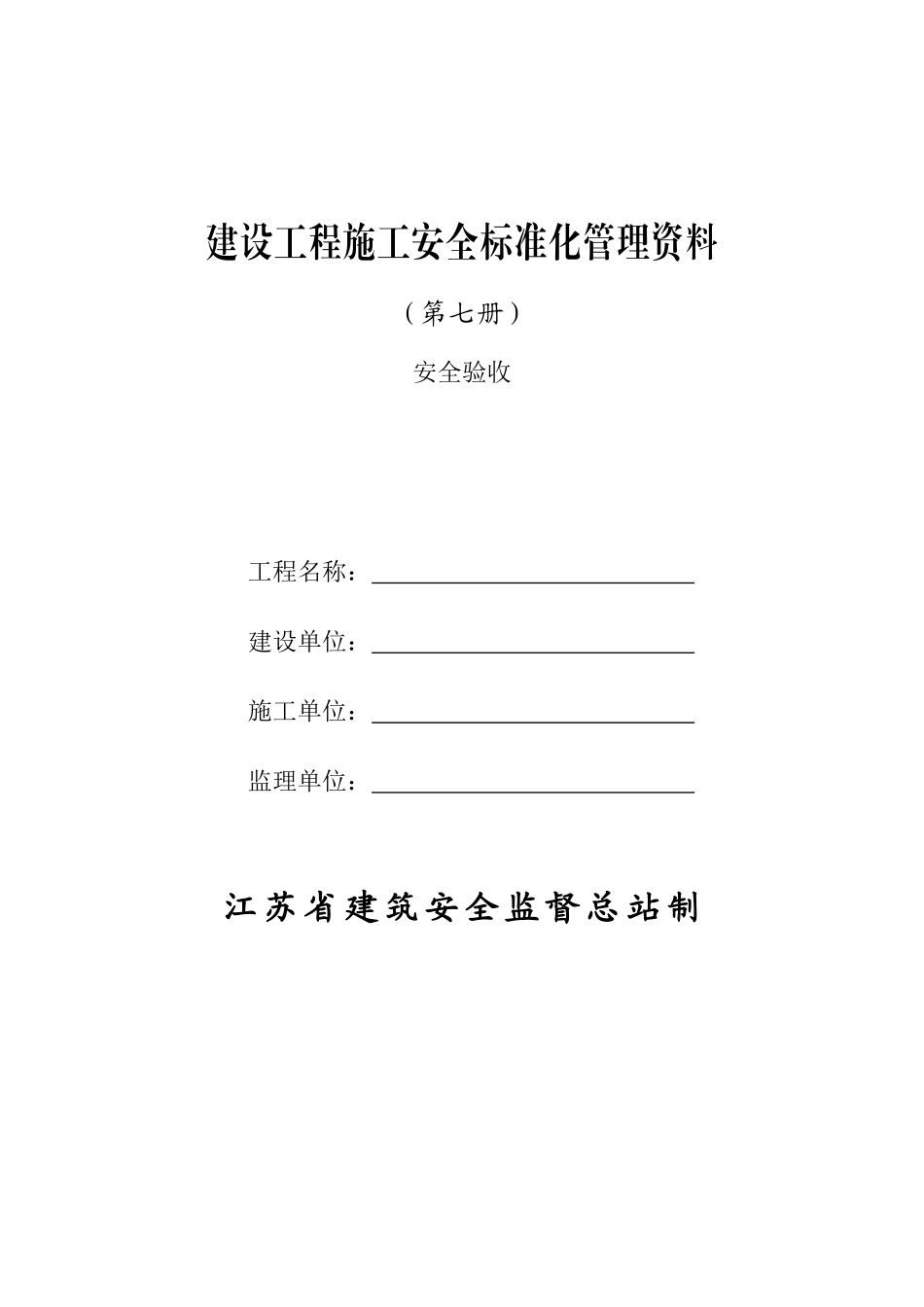 建设工程施工安全标准化管理资料

（第七册）

安全验收

工程名称：

建设单位：

施工单位：

监理单位：

江苏省建筑安全监督总站制